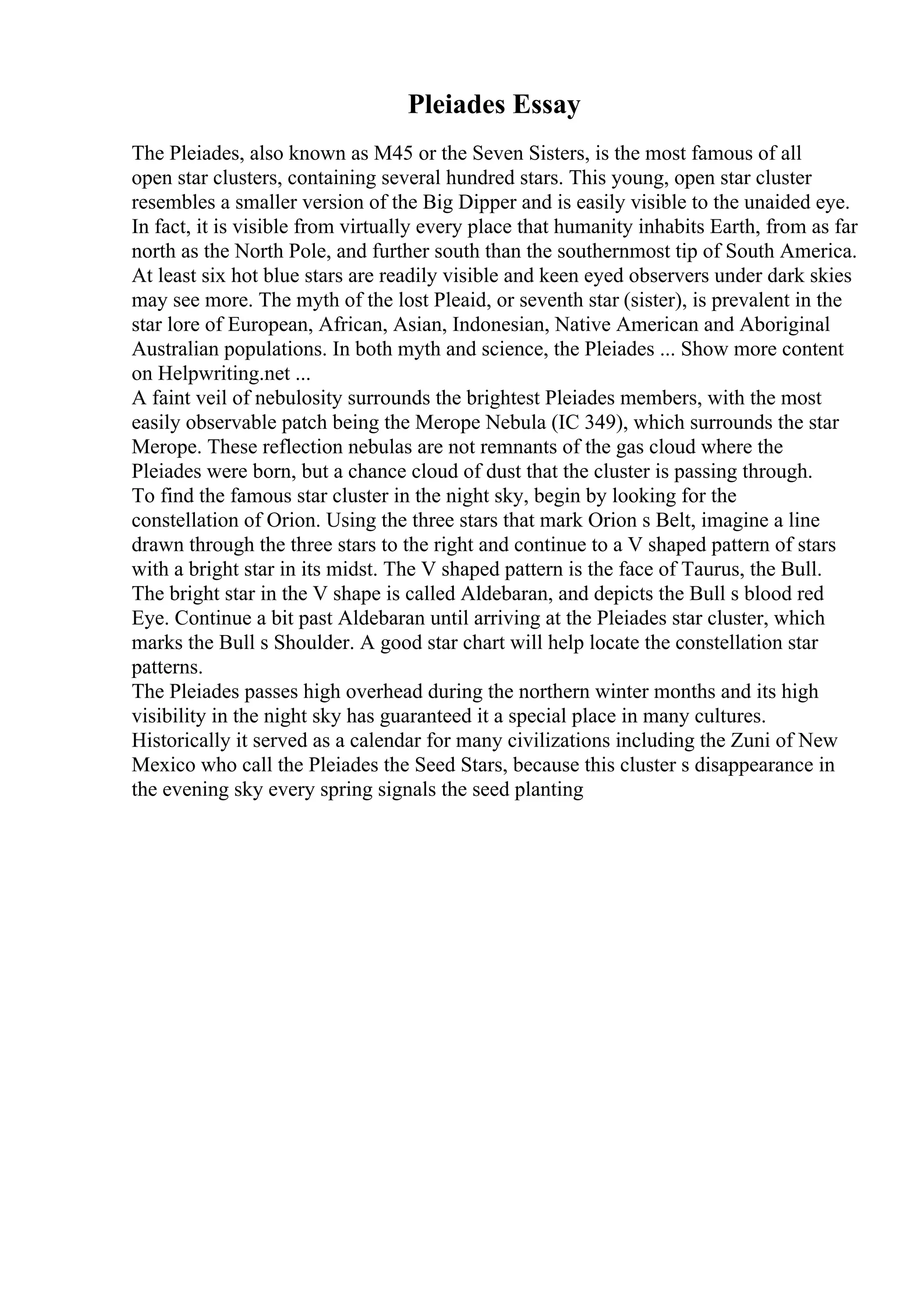 Pleiades Essay

The Pleiades, also known as M45 or the Seven Sisters, is the most famous of all open star clusters, containing several hundred stars. This young, open star cluster resembles a smaller version of the Big Dipper and is easily visible to the unaided eye. In fact, it is visible from virtually every place that humanity inhabits Earth, from as far north as the North Pole, and further south than the southernmost tip of South America. At least six hot blue stars are readily visible and keen eyed observers under dark skies may see more. The myth of the lost Pleaid, or seventh star (sister), is prevalent in the star lore of European, African, Asian, Indonesian, Native American and Aboriginal Australian populations. In both myth and science, the Pleiades ... Show more content on Helpwriting.net ...
A faint veil of nebulosity surrounds the brightest Pleiades members, with the most easily observable patch being the Merope Nebula (IC 349), which surrounds the star Merope. These reflection nebulas are not remnants of the gas cloud where the Pleiades were born, but a chance cloud of dust that the cluster is passing through.
To find the famous star cluster in the night sky, begin by looking for the constellation of Orion. Using the three stars that mark Orion s Belt, imagine a line drawn through the three stars to the right and continue to a V shaped pattern of stars with a bright star in its midst. The V shaped pattern is the face of Taurus, the Bull. The bright star in the V shape is called Aldebaran, and depicts the Bull s blood red Eye. Continue a bit past Aldebaran until arriving at the Pleiades star cluster, which marks the Bull s Shoulder. A good star chart will help locate the constellation star patterns.
The Pleiades passes high overhead during the northern winter months and its high visibility in the night sky has guaranteed it a special place in many cultures. Historically it served as a calendar for many civilizations including the Zuni of New Mexico who call the Pleiades the Seed Stars, because this cluster s disappearance in the evening sky every spring signals the seed planting